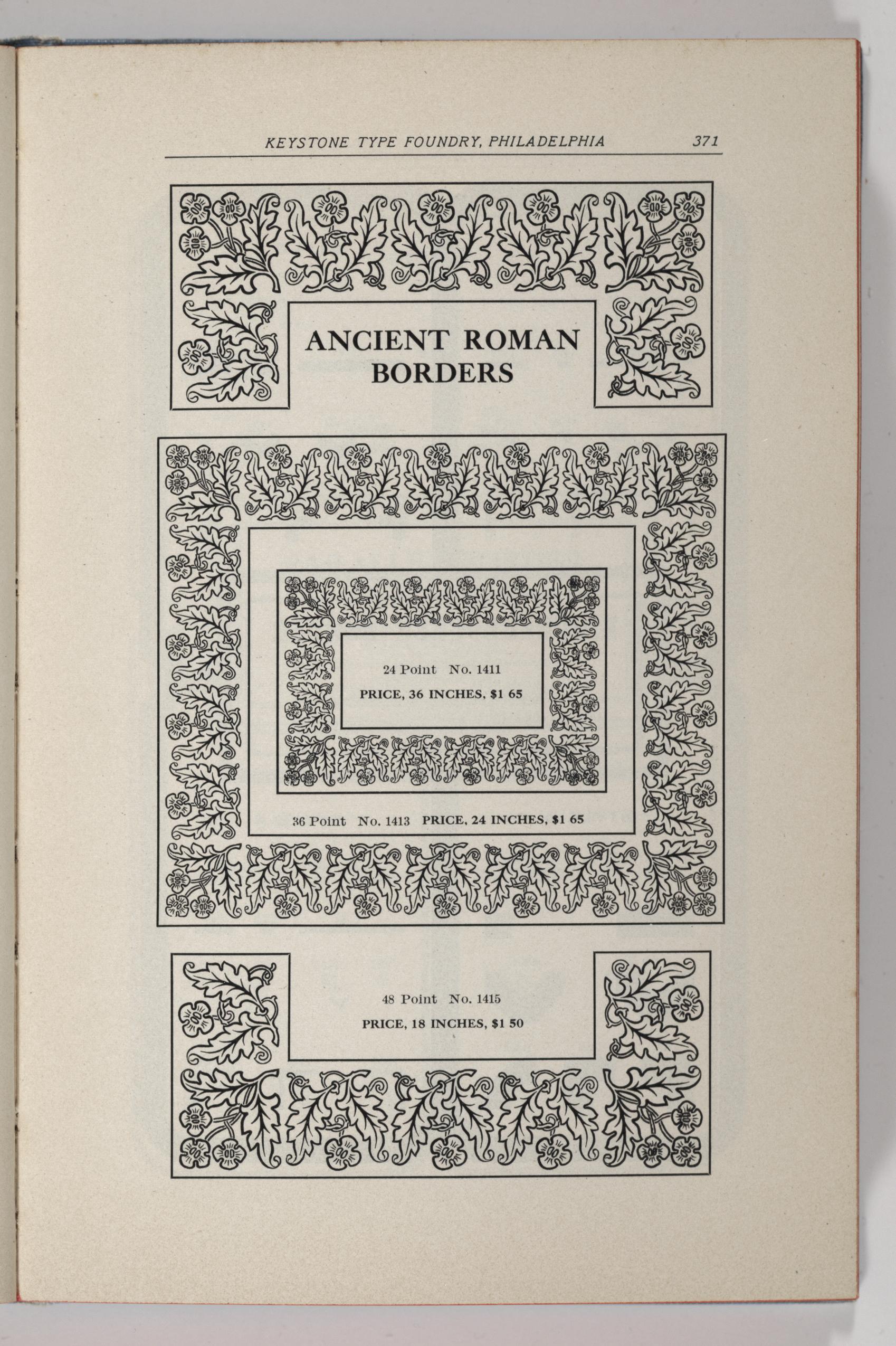 KEYSTONE TYPE FOUNDRY, PHILADELPHIA 371

ANCIENT ROMAN BORDERS

24 Point No. 1411
PRICE, 36 INCHES, $1 65

36 Point No. 1413 PRICE, 24 INCHES, $1 65

48 Point No. 1415
PRICE, 18 INCHES, $1 50